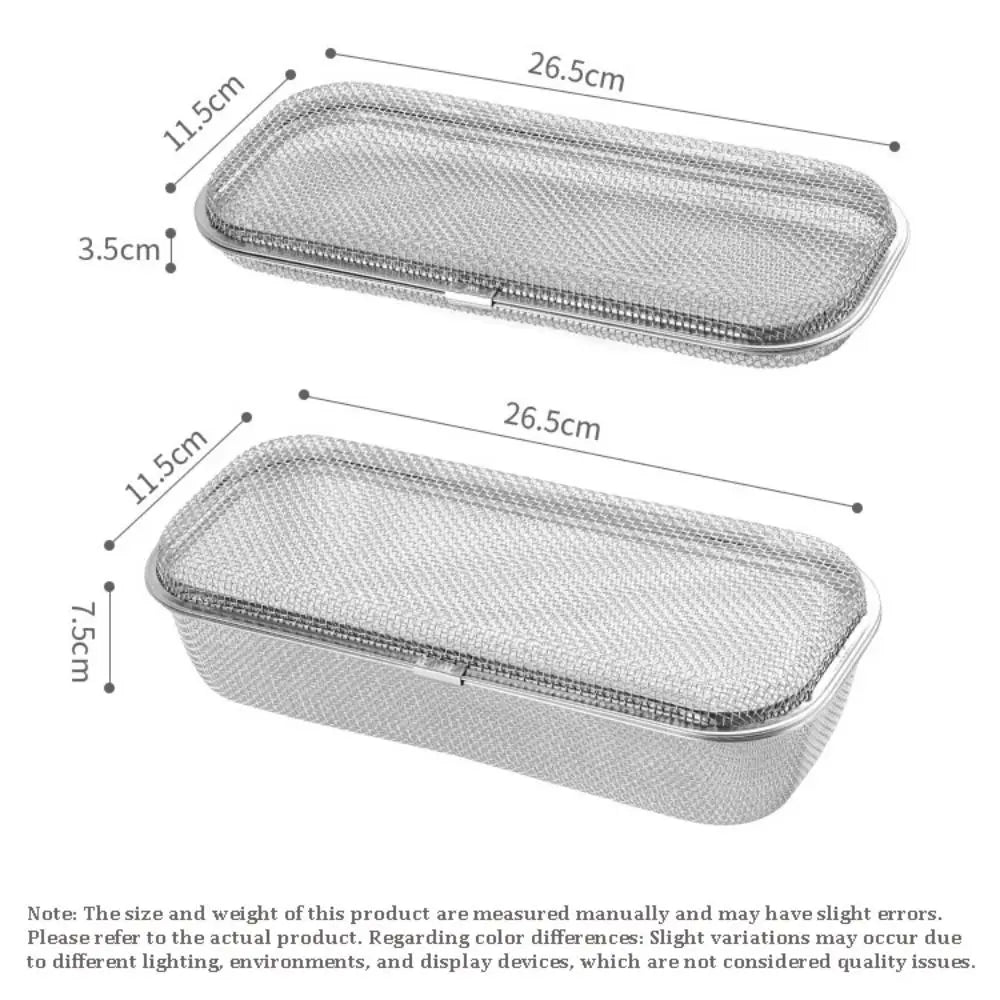 11.5cm
26.5cm
3.5cm

11.5cm
26.5cm
7.5cm

Note: The size and weight of this product are measured manually and may have slight errors. Please refer to the actual product. Regarding color differences: Slight variations may occur due to different lighting, environments, and display devices, which are not considered quality issues.